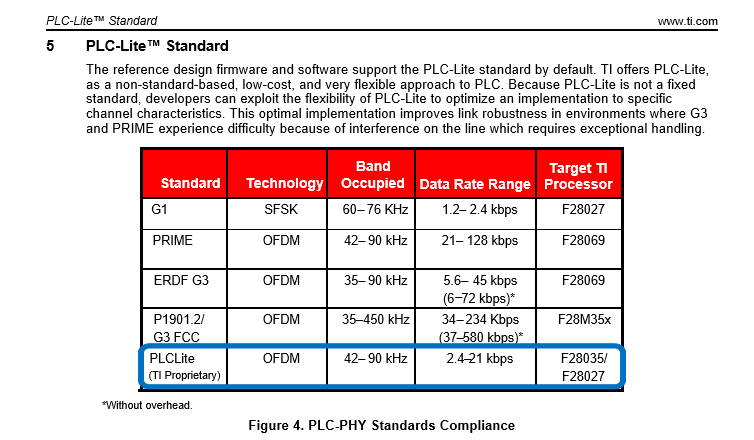 PLC-Lite™ Standard www.ti.com

5 PLC-Lite™ Standard

The reference design firmware and software support the PLC-Lite standard by default. TI offers PLC-Lite, as a non-standard-based, low-cost, and very flexible approach to PLC. Because PLC-Lite is not a fixed standard, developers can exploit the flexibility of PLC-Lite to optimize an implementation to specific channel characteristics. This optimal implementation improves link robustness in environments where G3 and PRIME experience difficulty because of interference on the line which requires exceptional handling.

| Standard | Technology | Band Occupied | Data Rate Range | Target TI Processor |
|---|---|---|---|---|
| G1 | SFSK | 60– 76 KHz | 1.2– 2.4 kbps | F28027 |
| PRIME | OFDM | 42– 90 kHz | 21– 128 kbps | F28069 |
| ERDF G3 | OFDM | 35– 90 kHz | 5.6– 45 kbps (6–72 kbps)* | F28069 |
| P1901.2/ G3 FCC | OFDM | 35–450 kHz | 34– 234 Kbps (37–580 kbps)* | F28M35x |
| PLCLite (TI Proprietary) | OFDM | 42– 90 kHz | 2.4–21 kbps | F28035/ F28027 |

*Without overhead.

Figure 4. PLC-PHY Standards Compliance